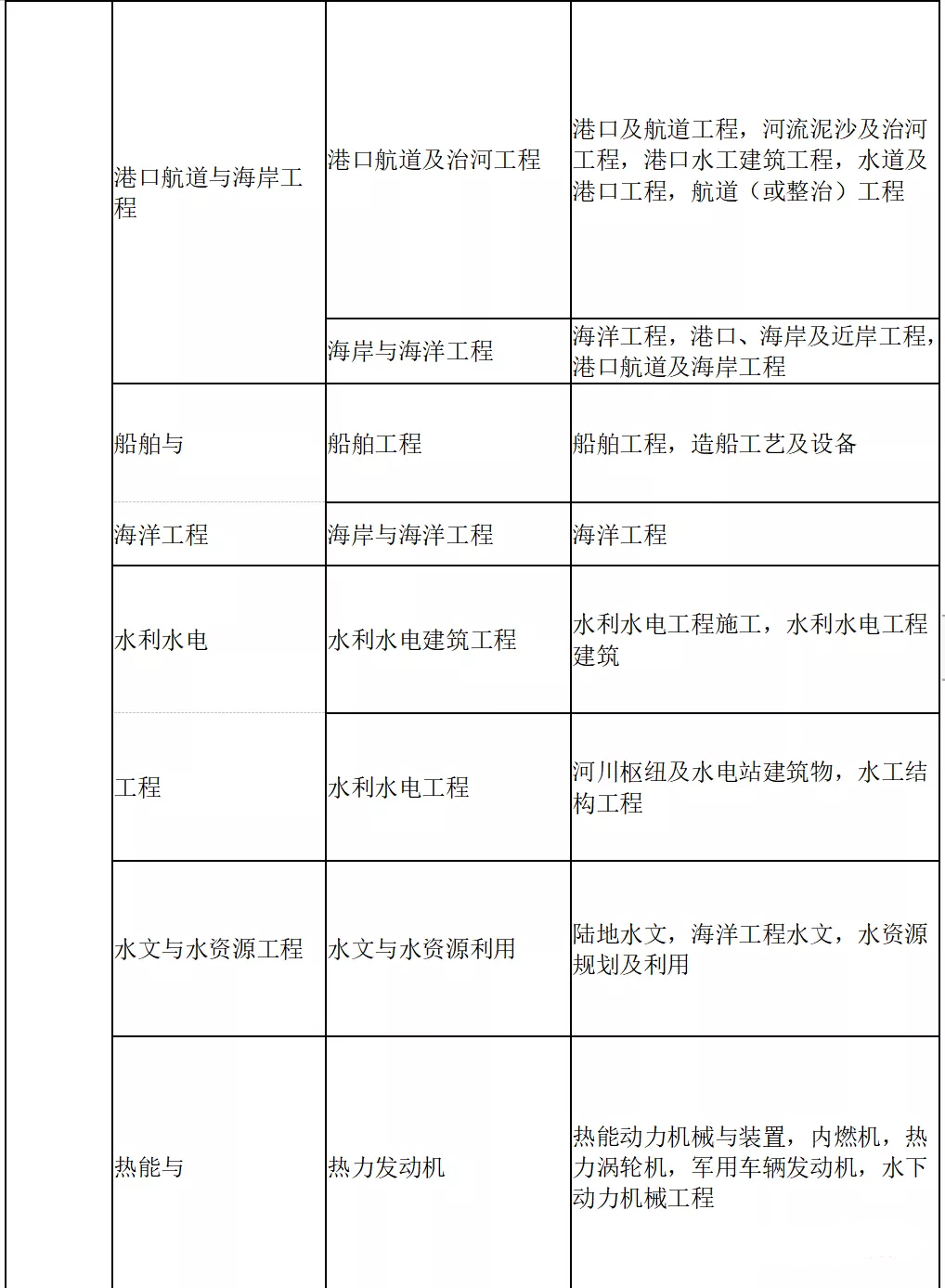 | | | | |
|---|---|---|---|
| | 港口航道与海岸工程 | 港口航道及治河工程 | 港口及航道工程，河流泥沙及治河工程，港口水工建筑工程，水道及港口工程，航道（或整治）工程 |
| | | 海岸与海洋工程 | 海洋工程，港口、海岸及近岸工程，港口航道及海岸工程 |
| | 船舶与 | 船舶工程 | 船舶工程，造船工艺及设备 |
| | 海洋工程 | 海岸与海洋工程 | 海洋工程 |
| | 水利水电 | 水利水电建筑工程 | 水利水电工程施工，水利水电工程建筑 |
| | 工程 | 水利水电工程 | 河川枢纽及水电站建筑物，水工结构工程 |
| | 水文与水资源工程 | 水文与水资源利用 | 陆地水文，海洋工程水文，水资源规划及利用 |
| | 热能与 | 热力发动机 | 热能动力机械与装置，内燃机，热力涡轮机，军用车辆发动机，水下动力机械工程 |